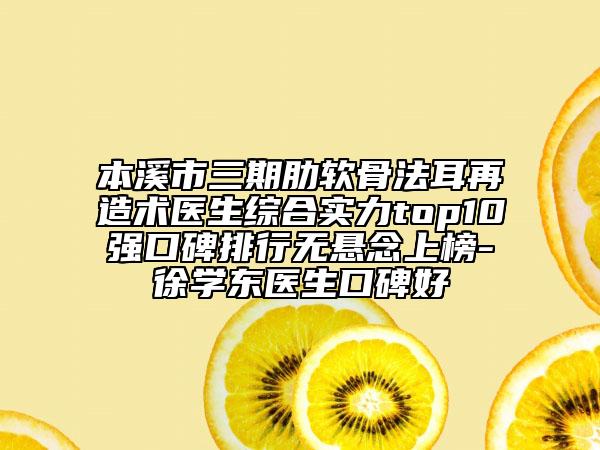 本溪市三期肋软骨法耳再造术医生综合实力top10强口碑排行无悬念上榜-徐学东医生口碑好